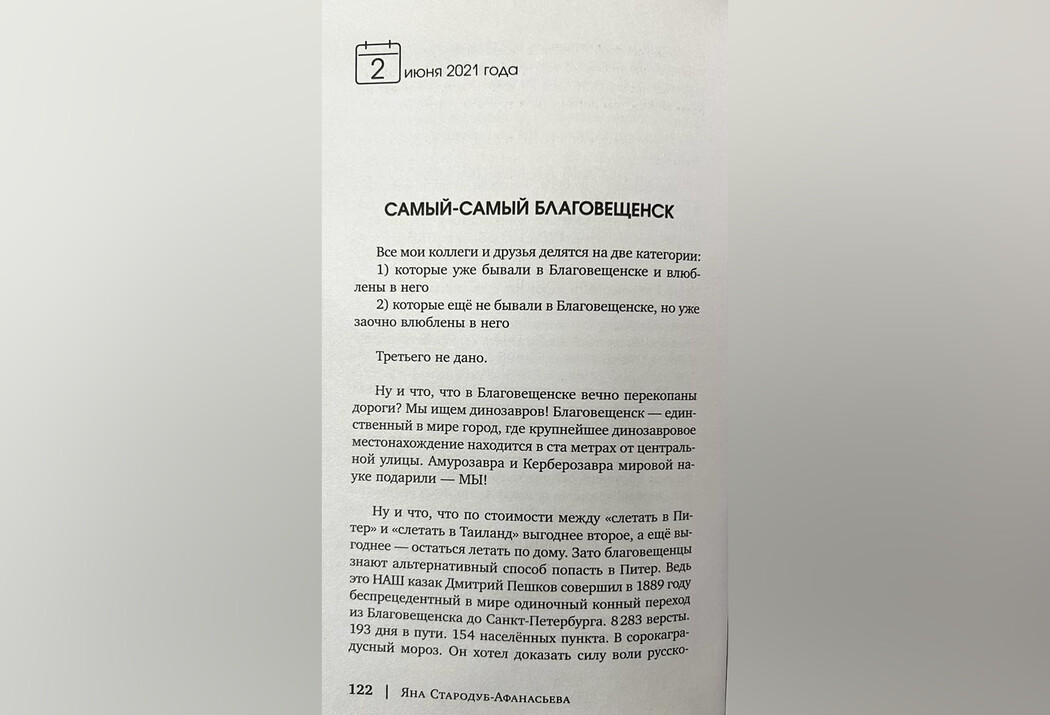 2 июня 2021 года

САМЫЙ-САМЫЙ БЛАГОВЕЩЕНСК

Все мои коллеги и друзья делятся на две категории:
1) которые уже бывали в Благовещенске и влюблены в него
2) которые ещё не бывали в Благовещенске, но уже заочно влюблены в него

Третьего не дано.

Ну и что, что в Благовещенске вечно перекопаны дороги? Мы ищем динозавров! Благовещенск — единственный в мире город, где крупнейшее динозавровое местонахождение находится в ста метрах от центральной улицы. Амурозавра и Керберозавра мировой науке подарили — МЫ!

Ну и что, что по стоимости между «слетать в Питер» и «слетать в Таиланд» выгоднее второе, а ещё выгоднее — остаться летать по дому. Зато благовещенцы знают альтернативный способ попасть в Питер. Ведь это НАШ казак Дмитрий Пешков совершил в 1889 году беспрецедентный в мире одиночный конный переход из Благовещенска до Санкт-Петербурга. 8 283 версты. 193 дня в пути. 154 населённых пункта. В сорокаградусный мороз. Он хотел доказать силу воли русско-

122 | Яна Стародуб-Афанасьева